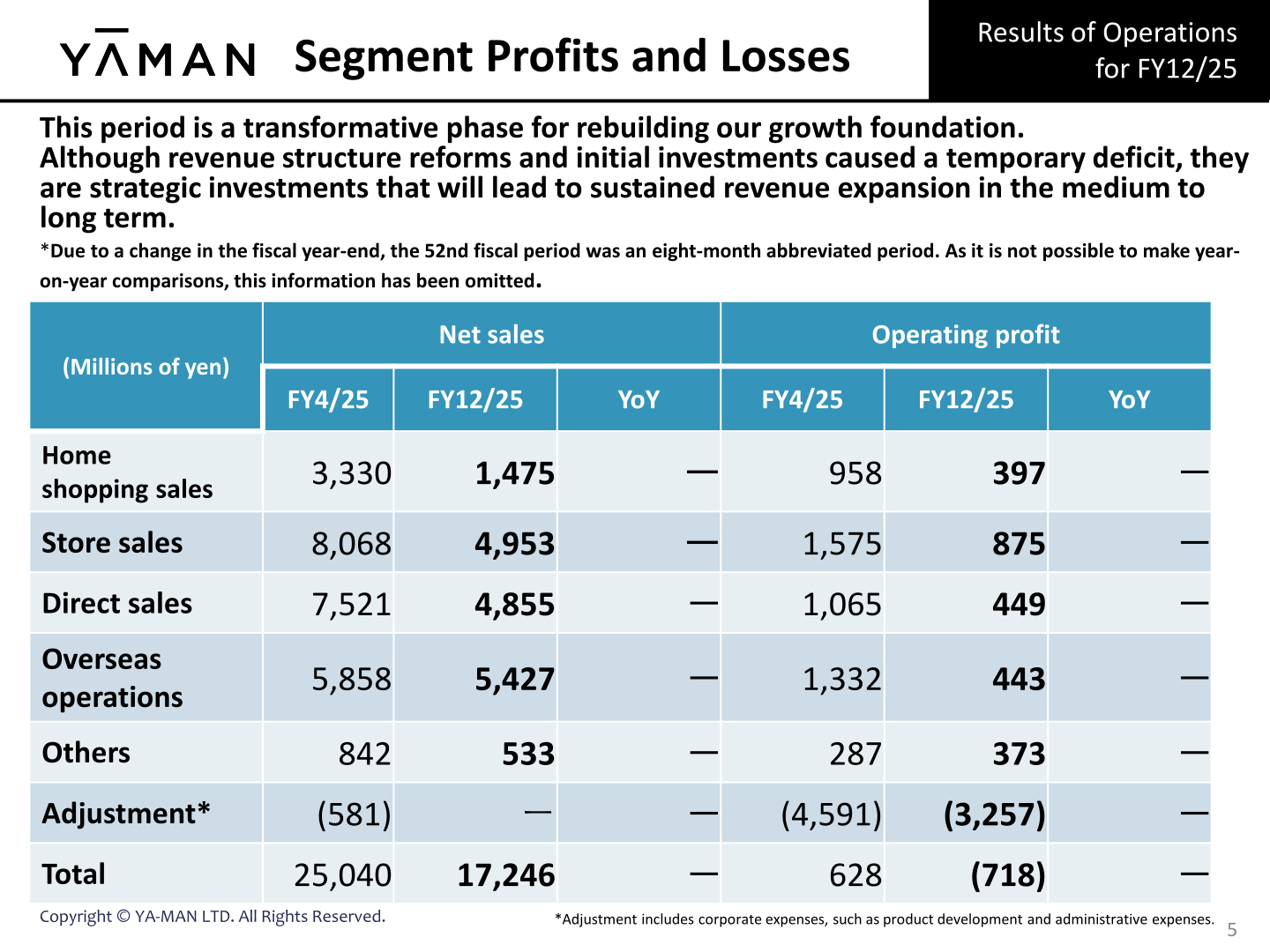 YAMAN Segment Profits and Losses

Results of Operations for FY12/25

This period is a transformative phase for rebuilding our growth foundation.
Although revenue structure reforms and initial investments caused a temporary deficit, they are strategic investments that will lead to sustained revenue expansion in the medium to long term.

*Due to a change in the fiscal year-end, the 52nd fiscal period was an eight-month abbreviated period. As it is not possible to make year-on-year comparisons, this information has been omitted.

| (Millions of yen) | Net sales FY4/25 | Net sales FY12/25 | Net sales YoY | Operating profit FY4/25 | Operating profit FY12/25 | Operating profit YoY |
|---|---|---|---|---|---|---|
| Home shopping sales | 3,330 | 1,475 | — | 958 | 397 | — |
| Store sales | 8,068 | 4,953 | — | 1,575 | 875 | — |
| Direct sales | 7,521 | 4,855 | — | 1,065 | 449 | — |
| Overseas operations | 5,858 | 5,427 | — | 1,332 | 443 | — |
| Others | 842 | 533 | — | 287 | 373 | — |
| Adjustment* | (581) | — | — | (4,591) | (3,257) | — |
| Total | 25,040 | 17,246 | — | 628 | (718) | — |

Copyright © YA-MAN LTD. All Rights Reserved.

*Adjustment includes corporate expenses, such as product development and administrative expenses.

5